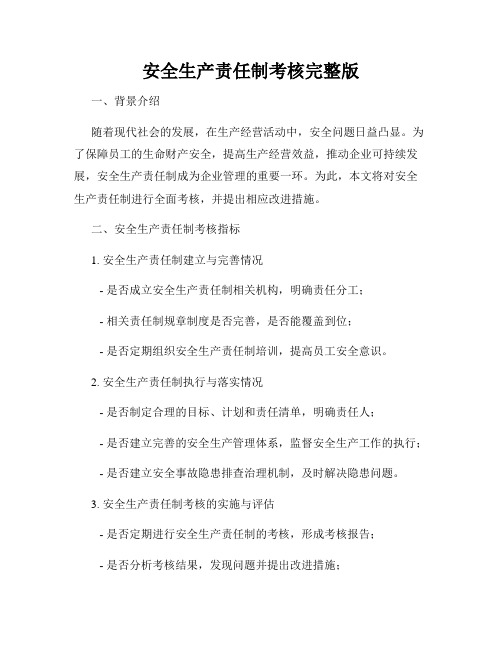 安全生产责任制考核完整版

一、背景介绍

随着现代社会的发展，在生产经营活动中，安全问题日益凸显。为了保障员工的生命财产安全，提高生产经营效益，推动企业可持续发展，安全生产责任制成为企业管理的重要一环。为此，本文将对安全生产责任制进行全面考核，并提出相应改进措施。

二、安全生产责任制考核指标

1. 安全生产责任制建立与完善情况

- 是否成立安全生产责任制相关机构，明确责任分工；

- 相关责任制规章制度是否完善，是否能覆盖到位；

- 是否定期组织安全生产责任制培训，提高员工安全意识。

2. 安全生产责任制执行与落实情况

- 是否制定合理的目标、计划和责任清单，明确责任人；

- 是否建立完善的安全生产管理体系，监督安全生产工作的执行；

- 是否建立安全事故隐患排查治理机制，及时解决隐患问题。

3. 安全生产责任制考核的实施与评估

- 是否定期进行安全生产责任制的考核，形成考核报告；

- 是否分析考核结果，发现问题并提出改进措施；